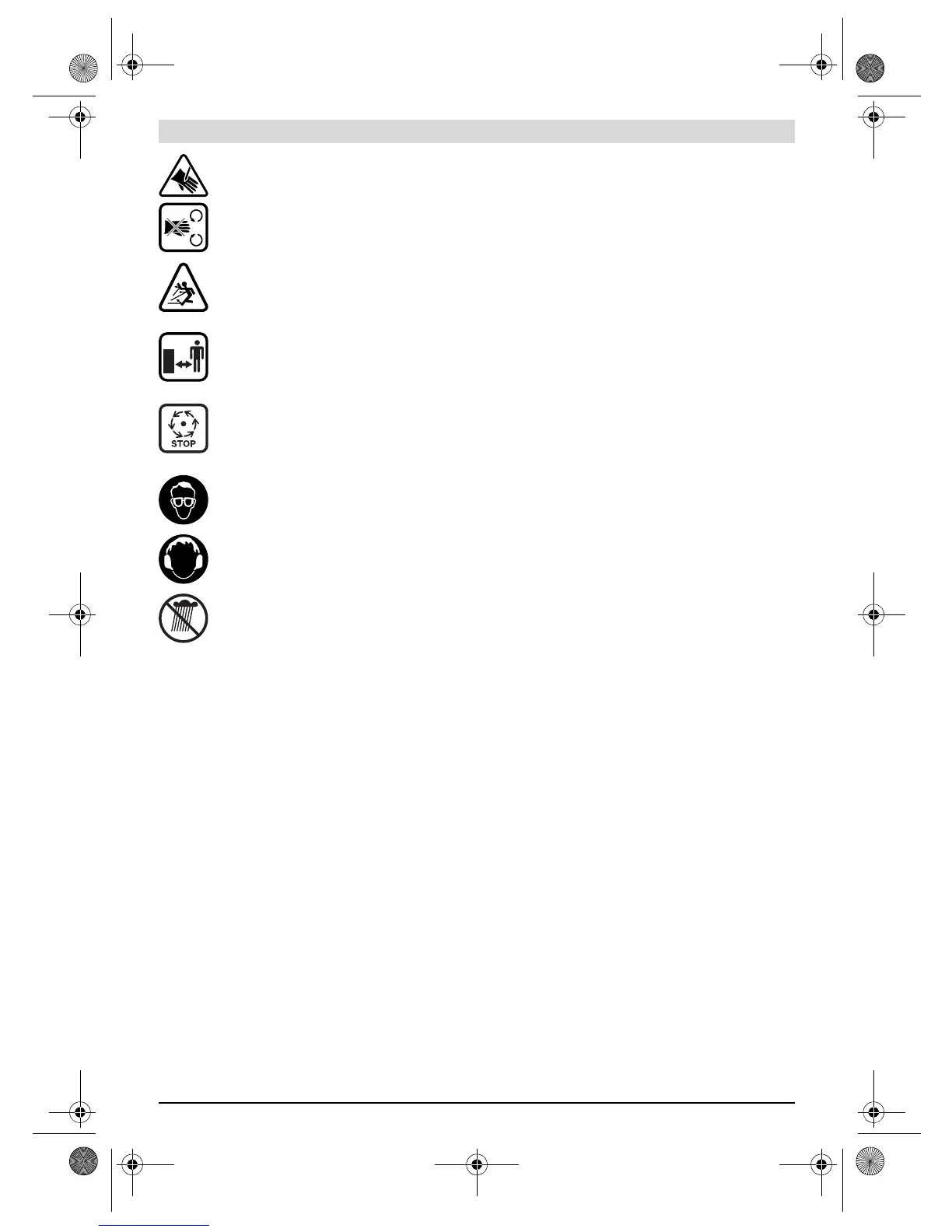 STOP